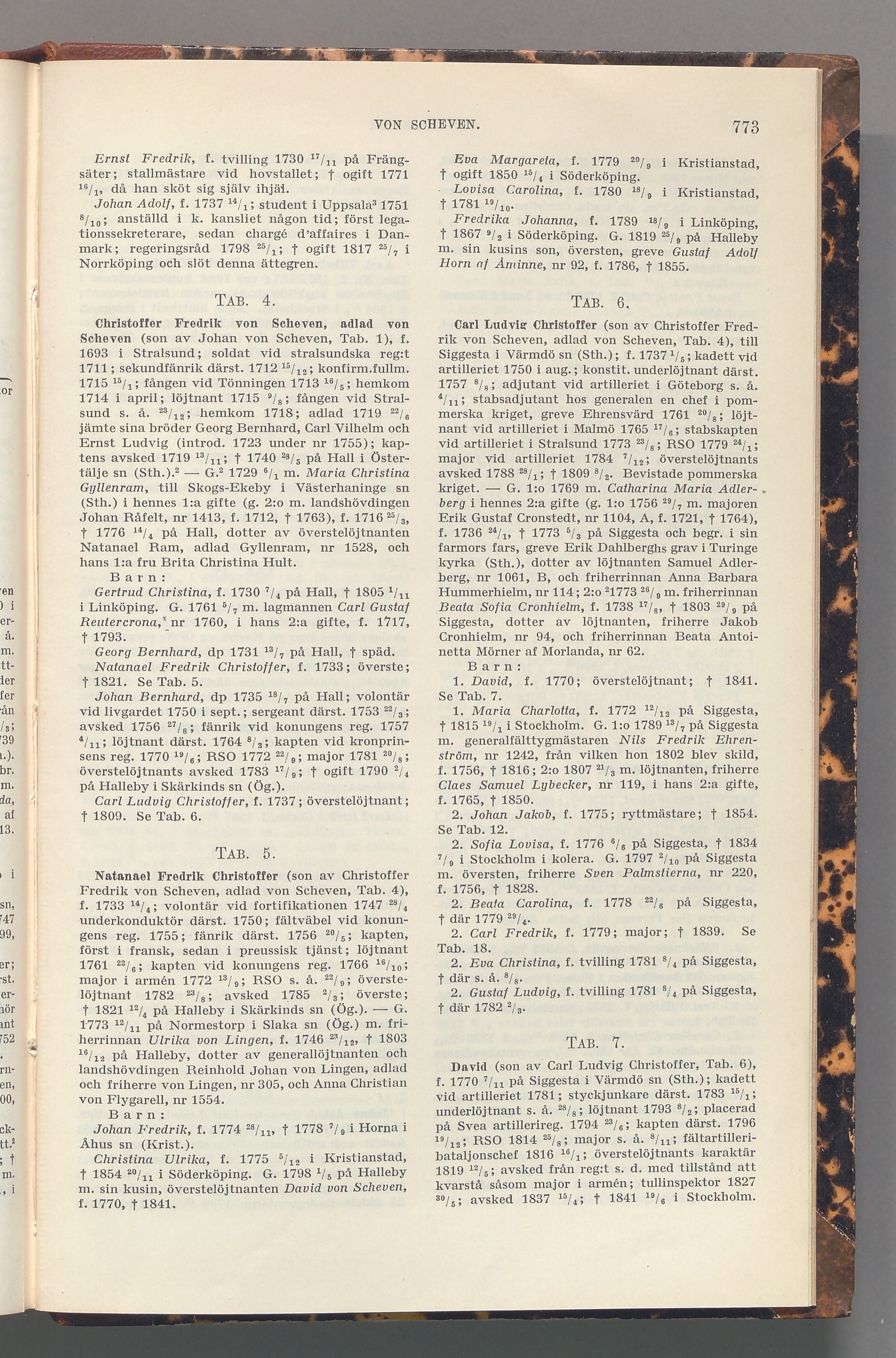 VON SCHEVEN. 773

Ernst Fredrik, f. tvilling 1730 $^{17}/_{11}$ på Frängsäter; stallmästare vid hovstallet; † ogift 1771 $^{16}/_{1}$, då han sköt sig själv ihjäl.

Johan Adolf, f. 1737 $^{14}/_{1}$; student i Uppsala$^3$ 1751 $^{8}/_{10}$; anställd i k. kansliet någon tid; först legationssekreterare, sedan chargé d'affaires i Danmark; regeringsråd 1798 $^{25}/_{1}$; † ogift 1817 $^{25}/_{7}$ i Norrköping och slöt denna ättegren.

TAB. 4.

Christoffer Fredrik von Scheven, adlad von Scheven (son av Johan von Scheven, Tab. 1), f. 1693 i Stralsund; soldat vid stralsundska reg:t 1711; sekundfänrik därst. 1712 $^{15}/_{12}$; konfirm.fullm. 1715 $^{15}/_{1}$; fången vid Tönningen 1713 $^{16}/_{5}$; hemkom 1714 i april; löjtnant 1715 $^{9}/_{8}$; fången vid Stralsund s. å. $^{23}/_{12}$; hemkom 1718; adlad 1719 $^{22}/_{6}$ jämte sina bröder Georg Bernhard, Carl Vilhelm och Ernst Ludvig (introd. 1723 under nr 1755); kaptens avsked 1719 $^{13}/_{11}$; † 1740 $^{28}/_{5}$ på Hall i Östertälje sn (Sth.).$^2$ — G.$^2$ 1729 $^{6}/_{1}$ m. Maria Christina Gyllenram, till Skogs-Ekeby i Västerhaninge sn (Sth.) i hennes 1:a gifte (g. 2:o m. landshövdingen Johan Råfelt, nr 1413, f. 1712, † 1763), f. 1716 $^{25}/_{3}$, † 1776 $^{14}/_{4}$ på Hall, dotter av överstelöjtnanten Natanael Ram, adlad Gyllenram, nr 1528, och hans 1:a fru Brita Christina Hult.

Barn:

Gertrud Christina, f. 1730 $^{7}/_{4}$ på Hall, † 1805 $^{1}/_{11}$ i Linköping. G. 1761 $^{5}/_{7}$ m. lagmannen Carl Gustaf Reutercrona, nr 1760, i hans 2:a gifte, f. 1717, † 1793.

Georg Bernhard, dp 1731 $^{13}/_{7}$ på Hall, † späd.

Natanael Fredrik Christoffer, f. 1733; överste; † 1821. Se Tab. 5.

Johan Bernhard, dp 1735 $^{18}/_{7}$ på Hall; volontär vid livgardet 1750 i sept.; sergeant därst. 1753 $^{22}/_{3}$; avsked 1756 $^{27}/_{8}$; fänrik vid konungens reg. 1757 $^{4}/_{11}$; löjtnant därst. 1764 $^{8}/_{3}$; kapten vid kronprinsens reg. 1770 $^{19}/_{6}$; RSO 1772 $^{22}/_{9}$; major 1781 $^{20}/_{8}$; överstelöjtnants avsked 1783 $^{17}/_{9}$; † ogift 1790 $^{2}/_{4}$ på Halleby i Skärkinds sn (Ög.).

Carl Ludvig Christoffer, f. 1737; överstelöjtnant; † 1809. Se Tab. 6.

TAB. 5.

Natanael Fredrik Christoffer (son av Christoffer Fredrik von Scheven, adlad von Scheven, Tab. 4), f. 1733 $^{14}/_{4}$; volontär vid fortifikationen 1747 $^{28}/_{4}$ underkonduktör därst. 1750; fältväbel vid konungens reg. 1755; fänrik därst. 1756 $^{20}/_{5}$; kapten, först i fransk, sedan i preussisk tjänst; löjtnant 1761 $^{22}/_{6}$; kapten vid konungens reg. 1766 $^{16}/_{10}$; major i armén 1772 $^{13}/_{9}$; RSO s. å. $^{22}/_{9}$; överstelöjtnant 1782 $^{23}/_{8}$; avsked 1785 $^{2}/_{3}$; överste; † 1821 $^{12}/_{4}$ på Halleby i Skärkinds sn (Ög.). — G. 1773 $^{12}/_{11}$ på Normestorp i Slaka sn (Ög.) m. friherrinnan Ulrika von Lingen, f. 1746 $^{23}/_{12}$, † 1803 $^{16}/_{12}$ på Halleby, dotter av generallöjtnanten och landshövdingen Reinhold Johan von Lingen, adlad och friherre von Lingen, nr 305, och Anna Christian von Flygarell, nr 1554.

Barn:

Johan Fredrik, f. 1774 $^{28}/_{11}$, † 1778 $^{7}/_{9}$ i Horna i Åhus sn (Krist.).

Christina Ulrika, f. 1775 $^{5}/_{12}$ i Kristianstad, † 1854 $^{20}/_{11}$ i Söderköping. G. 1798 $^{1}/_{5}$ på Halleby m. sin kusin, överstelöjtnanten David von Scheven, f. 1770, † 1841.

Eva Margareta, f. 1779 $^{20}/_{9}$ i Kristianstad, † ogift 1850 $^{15}/_{4}$ i Söderköping.

Lovisa Carolina, f. 1780 $^{18}/_{9}$ i Kristianstad, † 1781 $^{19}/_{10}$.

Fredrika Johanna, f. 1789 $^{18}/_{9}$ i Linköping, † 1867 $^{9}/_{2}$ i Söderköping. G. 1819 $^{25}/_{9}$ på Halleby m. sin kusins son, översten, greve Gustaf Adolf Horn af Åminne, nr 92, f. 1786, † 1855.

TAB. 6.

Carl Ludvig Christoffer (son av Christoffer Fredrik von Scheven, adlad von Scheven, Tab. 4), till Siggesta i Värmdö sn (Sth.); f. 1737 $^{1}/_{5}$; kadett vid artilleriet 1750 i aug.; konstit. underlöjtnant därst. 1757 $^{8}/_{8}$; adjutant vid artilleriet i Göteborg s. å. $^{4}/_{11}$; stabsadjutant hos generalen en chef i pommerska kriget, greve Ehrensvärd 1761 $^{20}/_{8}$; löjtnant vid artilleriet i Malmö 1765 $^{17}/_{6}$; stabskapten vid artilleriet i Stralsund 1773 $^{23}/_{8}$; RSO 1779 $^{24}/_{1}$; major vid artilleriet 1784 $^{7}/_{12}$; överstelöjtnants avsked 1788 $^{28}/_{1}$; † 1809 $^{8}/_{2}$. Bevistade pommerska kriget. — G. 1:o 1769 m. Catharina Maria Adlerberg i hennes 2:a gifte (g. 1:o 1756 $^{29}/_{7}$ m. majoren Erik Gustaf Cronstedt, nr 1104, A, f. 1721, † 1764), f. 1736 $^{24}/_{1}$, † 1773 $^{5}/_{3}$ på Siggesta och begr. i sin farmors fars, greve Erik Dahlberghs grav i Turinge kyrka (Sth.), dotter av löjtnanten Samuel Adlerberg, nr 1061, B, och friherrinnan Anna Barbara Hummerhielm, nr 114; 2:o $^2$1773 $^{26}/_{9}$ m. friherrinnan Beata Sofia Cronhielm, f. 1738 $^{17}/_{8}$, † 1803 $^{29}/_{9}$ på Siggesta, dotter av löjtnanten, friherre Jakob Cronhielm, nr 94, och friherrinnan Beata Antoinetta Mörner af Morlanda, nr 62.

Barn:

1. David, f. 1770; överstelöjtnant; † 1841. Se Tab. 7.

1. Maria Charlotta, f. 1772 $^{12}/_{12}$ på Siggesta, † 1815 $^{19}/_{1}$ i Stockholm. G. 1:o 1789 $^{13}/_{7}$ på Siggesta m. generalfälttygmästaren Nils Fredrik Ehrenström, nr 1242, från vilken hon 1802 blev skild, f. 1756, † 1816; 2:o 1807 $^{21}/_{3}$ m. löjtnanten, friherre Claes Samuel Lybecker, nr 119, i hans 2:a gifte, f. 1765, † 1850.

2. Johan Jakob, f. 1775; ryttmästare; † 1854. Se Tab. 12.

2. Sofia Lovisa, f. 1776 $^{6}/_{6}$ på Siggesta, † 1834 $^{7}/_{9}$ i Stockholm i kolera. G. 1797 $^{2}/_{10}$ på Siggesta m. översten, friherre Sven Palmstierna, nr 220, f. 1756, † 1828.

2. Beata Carolina, f. 1778 $^{22}/_{6}$ på Siggesta, † där 1779 $^{29}/_{4}$.

2. Carl Fredrik, f. 1779; major; † 1839. Se Tab. 18.

2. Eva Christina, f. tvilling 1781 $^{8}/_{4}$ på Siggesta, † där s. å. $^{8}/_{8}$.

2. Gustaf Ludvig, f. tvilling 1781 $^{8}/_{4}$ på Siggesta, † där 1782 $^{2}/_{3}$.

TAB. 7.

David (son av Carl Ludvig Christoffer, Tab. 6), f. 1770 $^{7}/_{11}$ på Siggesta i Värmdö sn (Sth.); kadett vid artilleriet 1781; styckjunkare därst. 1783 $^{15}/_{1}$; underlöjtnant s. å. $^{28}/_{8}$; löjtnant 1793 $^{8}/_{2}$; placerad på Svea artillerireg. 1794 $^{23}/_{6}$; kapten därst. 1796 $^{19}/_{12}$; RSO 1814 $^{25}/_{8}$; major s. å. $^{8}/_{11}$; fältartilleribataljonschef 1816 $^{16}/_{1}$; överstelöjtnants karaktär 1819 $^{12}/_{5}$; avsked från reg:t s. d. med tillstånd att kvarstå såsom major i armén; tullinspektor 1827 $^{30}/_{5}$; avsked 1837 $^{15}/_{4}$; † 1841 $^{19}/_{6}$ i Stockholm.